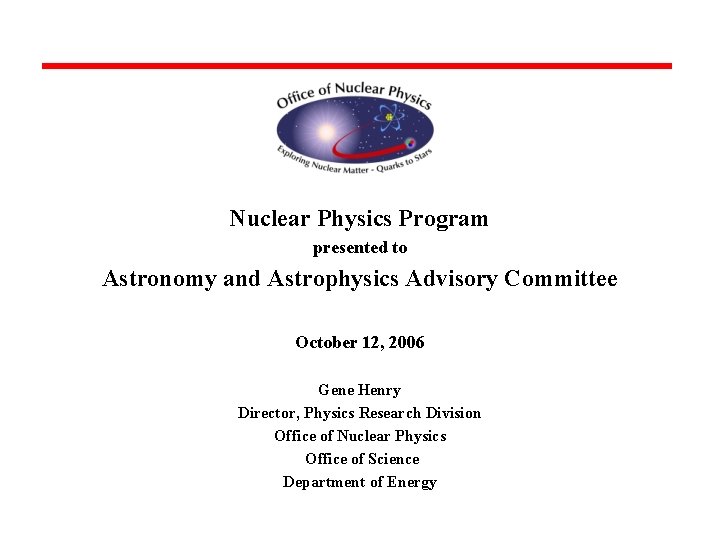 Office of Nuclear Physics
Exploring Nuclear Matter - Quarks to Stars

Nuclear Physics Program
presented to
Astronomy and Astrophysics Advisory Committee

October 12, 2006

Gene Henry
Director, Physics Research Division
Office of Nuclear Physics
Office of Science
Department of Energy